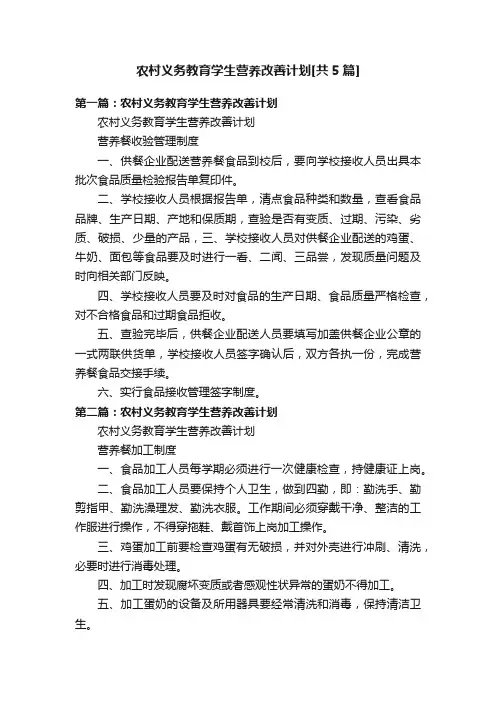 农村义务教育学生营养改善计划[共5篇]

第一篇：农村义务教育学生营养改善计划

农村义务教育学生营养改善计划

营养餐收验管理制度

一、供餐企业配送营养餐食品到校后，要向学校接收人员出具本批次食品质量检验报告单复印件。

二、学校接收人员根据报告单，清点食品种类和数量，查看食品品牌、生产日期、产地和保质期，查验是否有变质、过期、污染、劣质、破损、少量的产品，三、学校接收人员对供餐企业配送的鸡蛋、牛奶、面包等食品要及时进行一看、二闻、三品尝，发现质量问题及时向相关部门反映。

四、学校接收人员要及时对食品的生产日期、食品质量严格检查，对不合格食品和过期食品拒收。

五、查验完毕后，供餐企业配送人员要填写加盖供餐企业公章的一式两联供货单，学校接收人员签字确认后，双方各执一份，完成营养餐食品交接手续。

六、实行食品接收管理签字制度。

第二篇：农村义务教育学生营养改善计划

农村义务教育学生营养改善计划

营养餐加工制度

一、食品加工人员每学期必须进行一次健康检查，持健康证上岗。

二、食品加工人员要保持个人卫生，做到四勤，即：勤洗手、勤剪指甲、勤洗澡理发、勤洗衣服。工作期间必须穿戴干净、整洁的工作服进行操作，不得穿拖鞋、戴首饰上岗加工操作。

三、鸡蛋加工前要检查鸡蛋有无破损，并对外壳进行冲刷、清洗，必要时进行消毒处理。

四、加工时发现腐坏变质或者感观性状异常的蛋奶不得加工。

五、加工蛋奶的设备及所用器具要经常清洗和消毒，保持清洁卫生。